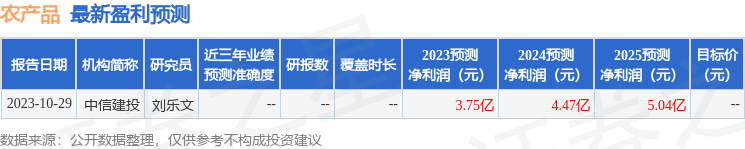 农产品 最新盈利预测

| 报告日期 | 机构简称 | 研究员 | 近三年业绩预测准确度 | 研报数 | 覆盖时长 | 2023预测净利润（元） | 2024预测净利润（元） | 2025预测净利润（元） | 目标价（元） |
|---|---|---|---|---|---|---|---|---|---|
| 2023-10-29 | 中信建投 | 刘乐文 | -- | -- | -- | 3.75亿 | 4.47亿 | 5.04亿 | -- |

数据来源：公开数据整理，仅供参考不构成投资建议